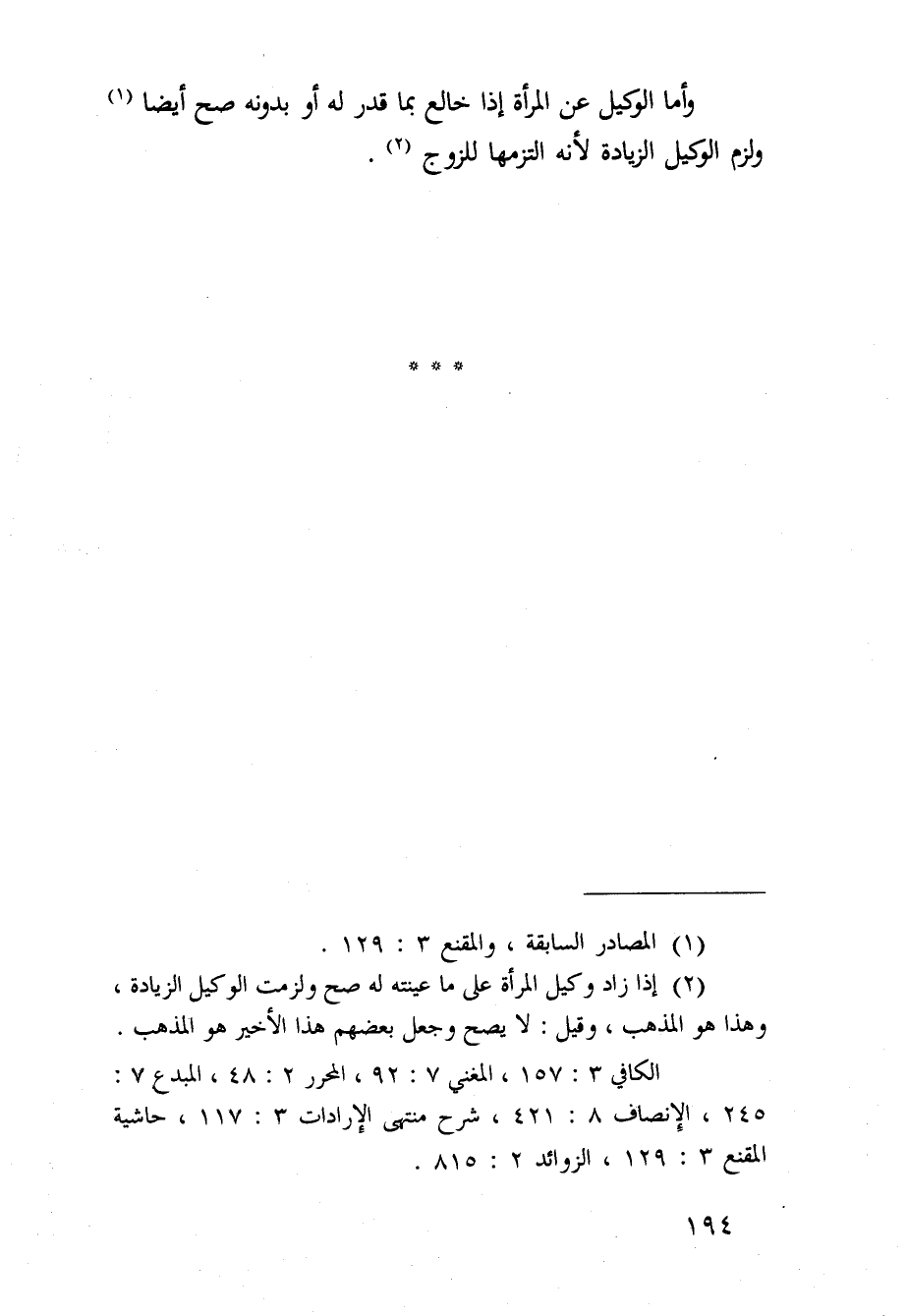 وأما الوكيل عن المرأة إذا خالع بما قدر له أو بدونه صح أيضا (١) ولزم الوكيل الزيادة لأنه التزمها للزوج (٢) .

* * *

(١) المصادر السابقة ، والمقنع ٣ : ١٢٩ .

(٢) إذا زاد وكيل المرأة على ما عينته له صح ولزمت الوكيل الزيادة ، وهذا هو المذهب ، وقيل : لا يصح وجعل بعضهم هذا الأخير هو المذهب .

الكافي ٣ : ١٥٧ ، المغني ٧ : ٩٢ ، المحرر ٢ : ٤٨ ، المبدع ٧ : ٢٤٥ ، الإنصاف ٨ : ٤٢١ ، شرح منتهى الإرادات ٣ : ١١٧ ، حاشية المقنع ٣ : ١٢٩ ، الزوائد ٢ : ٨١٥ .

١٩٤